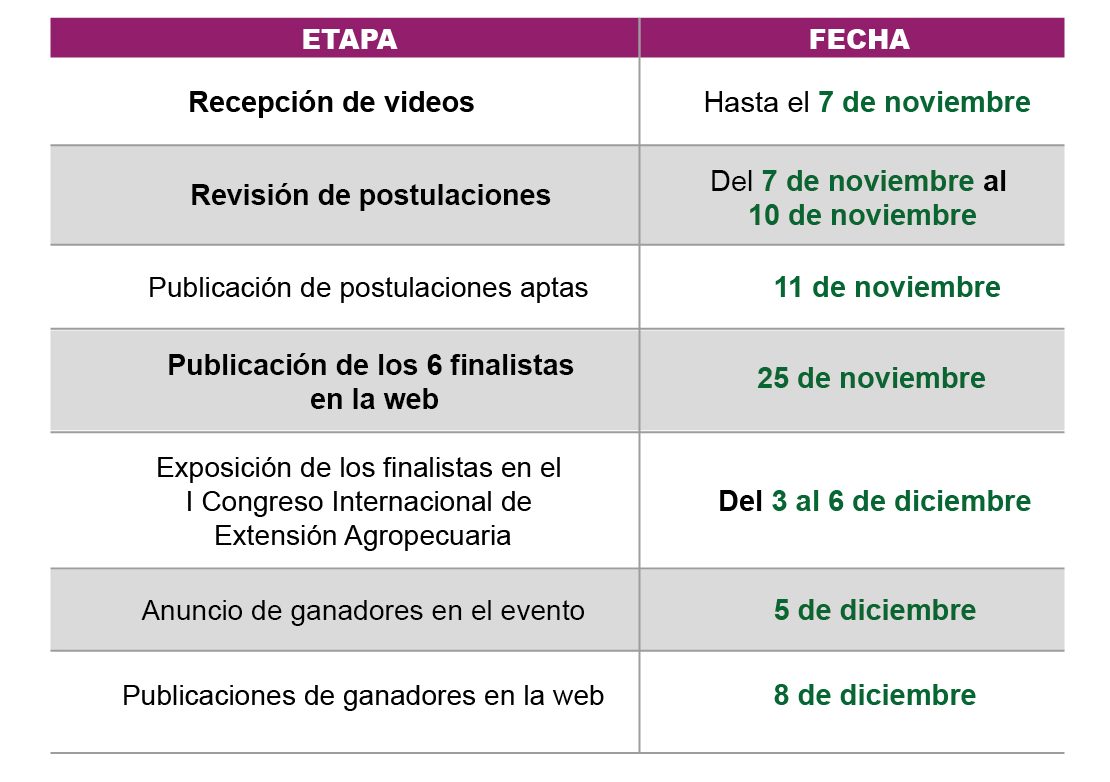 | ETAPA | FECHA |
|---|---|
| Recepción de videos | Hasta el 7 de noviembre |
| Revisión de postulaciones | Del 7 de noviembre al 10 de noviembre |
| Publicación de postulaciones aptas | 11 de noviembre |
| Publicación de los 6 finalistas en la web | 25 de noviembre |
| Exposición de los finalistas en el I Congreso Internacional de Extensión Agropecuaria | Del 3 al 6 de diciembre |
| Anuncio de ganadores en el evento | 5 de diciembre |
| Publicaciones de ganadores en la web | 8 de diciembre |